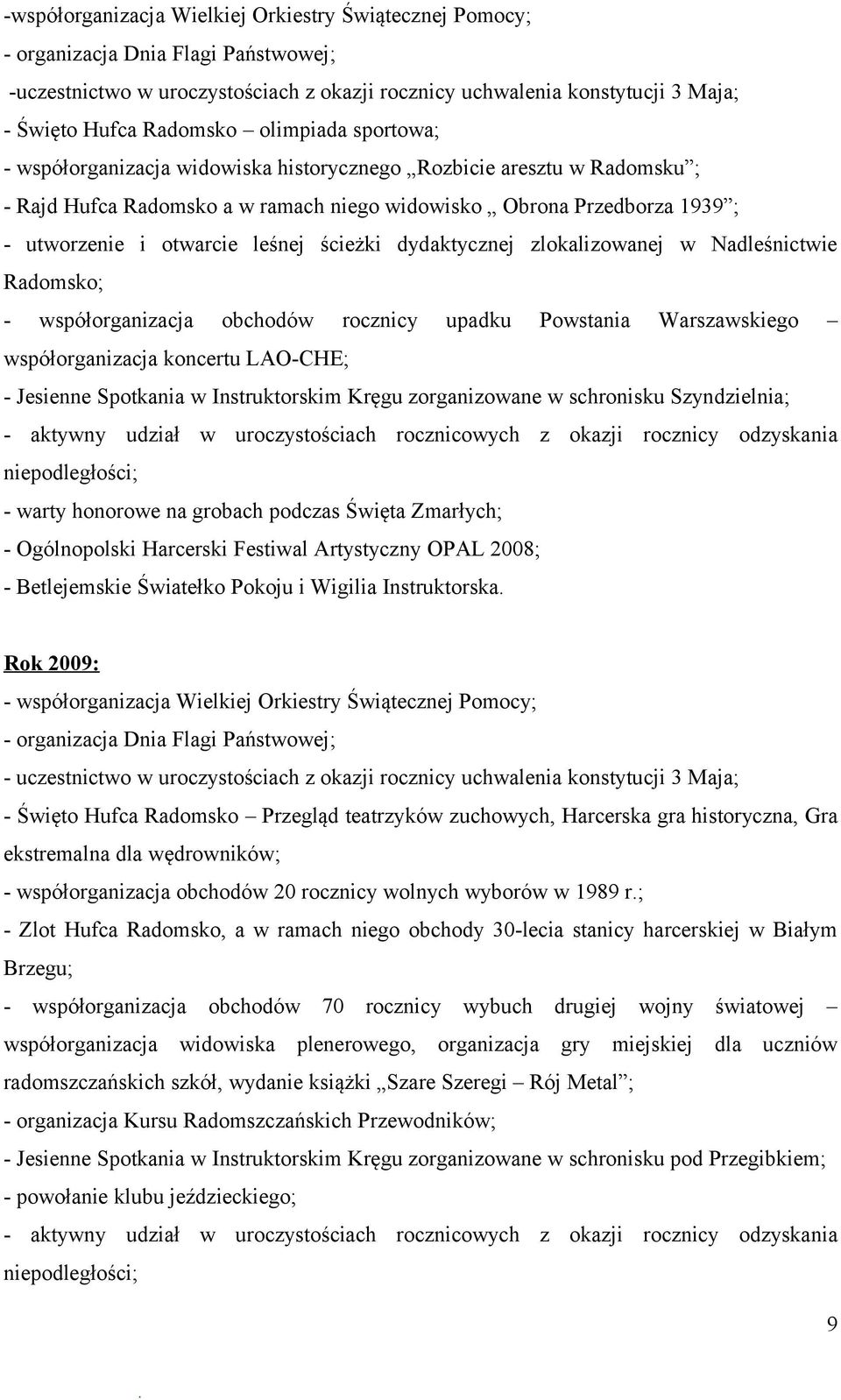 -współorganizacja Wielkiej Orkiestry Świątecznej Pomocy;
- organizacja Dnia Flagi Państwowej;
-uczestnictwo w uroczystościach z okazji rocznicy uchwalenia konstytucji 3 Maja;
- Święto Hufca Radomsko – olimpiada sportowa;
- współorganizacja widowiska historycznego „Rozbicie aresztu w Radomsku”;
- Rajd Hufca Radomsko a w ramach niego widowisko „ Obrona Przedborza 1939”;
- utworzenie i otwarcie leśnej ścieżki dydaktycznej zlokalizowanej w Nadleśnictwie Radomsko;
- współorganizacja obchodów rocznicy upadku Powstania Warszawskiego – współorganizacja koncertu LAO-CHE;
- Jesienne Spotkania w Instruktorskim Kręgu zorganizowane w schronisku Szyndzielnia;
- aktywny udział w uroczystościach rocznicowych z okazji rocznicy odzyskania niepodległości;
- warty honorowe na grobach podczas Święta Zmarłych;
- Ogólnopolski Harcerski Festiwal Artystyczny OPAL 2008;
- Betlejemskie Światełko Pokoju i Wigilia Instruktorska.

Rok 2009:
- współorganizacja Wielkiej Orkiestry Świątecznej Pomocy;
- organizacja Dnia Flagi Państwowej;
- uczestnictwo w uroczystościach z okazji rocznicy uchwalenia konstytucji 3 Maja;
- Święto Hufca Radomsko – Przegląd teatrzyków zuchowych, Harcerska gra historyczna, Gra ekstremalna dla wędrowników;
- współorganizacja obchodów 20 rocznicy wolnych wyborów w 1989 r.;
- Zlot Hufca Radomsko, a w ramach niego obchody 30-lecia stanicy harcerskiej w Białym Brzegu;
- współorganizacja obchodów 70 rocznicy wybuch drugiej wojny światowej – współorganizacja widowiska plenerowego, organizacja gry miejskiej dla uczniów radomszczańskich szkół, wydanie książki „Szare Szeregi – Rój Metal”;
- organizacja Kursu Radomszczańskich Przewodników;
- Jesienne Spotkania w Instruktorskim Kręgu zorganizowane w schronisku pod Przegibkiem;
- powołanie klubu jeździeckiego;
- aktywny udział w uroczystościach rocznicowych z okazji rocznicy odzyskania niepodległości;

9